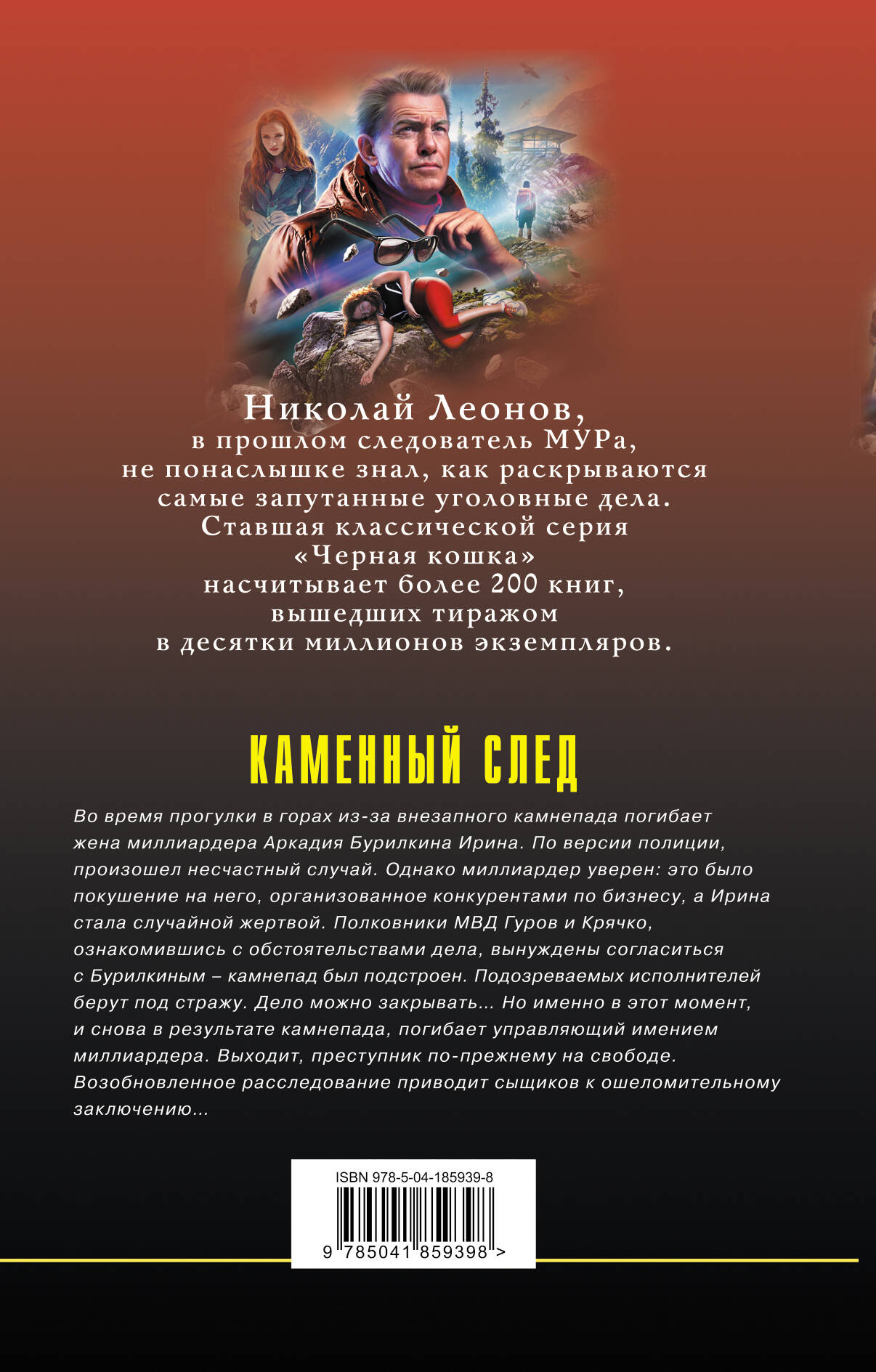 Николай Леонов,
в прошлом следователь МУРа,
не понаслышке знал, как раскрываются
самые запутанные уголовные дела.
Ставшая классической серия
«Черная кошка»
насчитывает более 200 книг,
вышедших тиражом
в десятки миллионов экземпляров.

КАМЕННЫЙ СЛЕД

Во время прогулки в горах из-за внезапного камнепада погибает жена миллиардера Аркадия Бурилкина Ирина. По версии полиции, произошел несчастный случай. Однако миллиардер уверен: это было покушение на него, организованное конкурентами по бизнесу, а Ирина стала случайной жертвой. Полковники МВД Гуров и Крячко, ознакомившись с обстоятельствами дела, вынуждены согласиться с Бурилкиным – камнепад был подстроен. Подозреваемых исполнителей берут под стражу. Дело можно закрывать... Но именно в этот момент, и снова в результате камнепада, погибает управляющий имением миллиардера. Выходит, преступник по-прежнему на свободе. Возобновленное расследование приводит сыщиков к ошеломительному заключению...

ISBN 978-5-04-185939-8
9 785041 859398 >